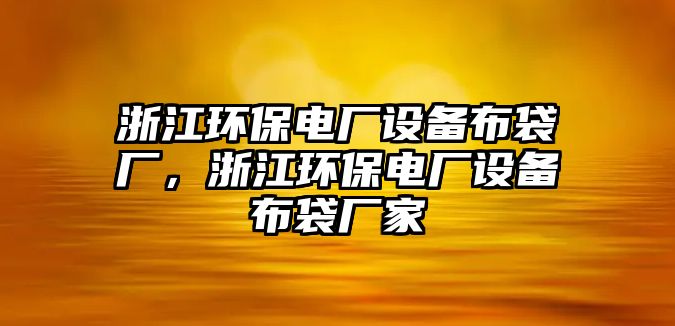 浙江环保电厂设备布袋厂，浙江环保电厂设备布袋厂家